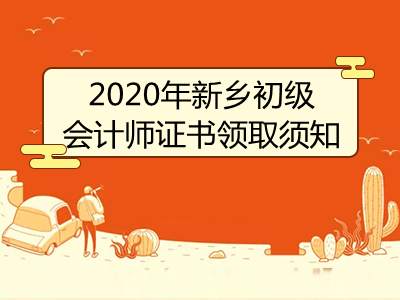 2020年新乡初级
会计师证书领取须知